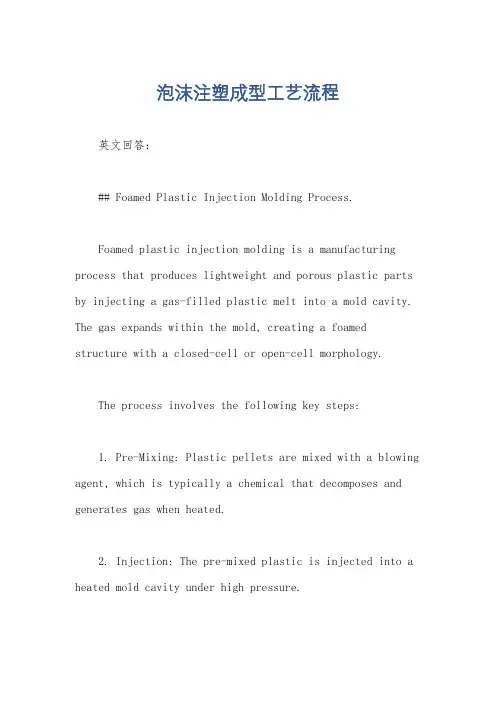 泡沫注塑成型工艺流程

英文回答：

## Foamed Plastic Injection Molding Process.

Foamed plastic injection molding is a manufacturing process that produces lightweight and porous plastic parts by injecting a gas-filled plastic melt into a mold cavity. The gas expands within the mold, creating a foamed structure with a closed-cell or open-cell morphology.

The process involves the following key steps:

1. Pre-Mixing: Plastic pellets are mixed with a blowing agent, which is typically a chemical that decomposes and generates gas when heated.

2. Injection: The pre-mixed plastic is injected into a heated mold cavity under high pressure.